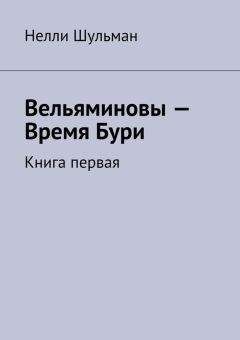 Нелли Шульман

Вельяминовы — Время Бури

Книга первая